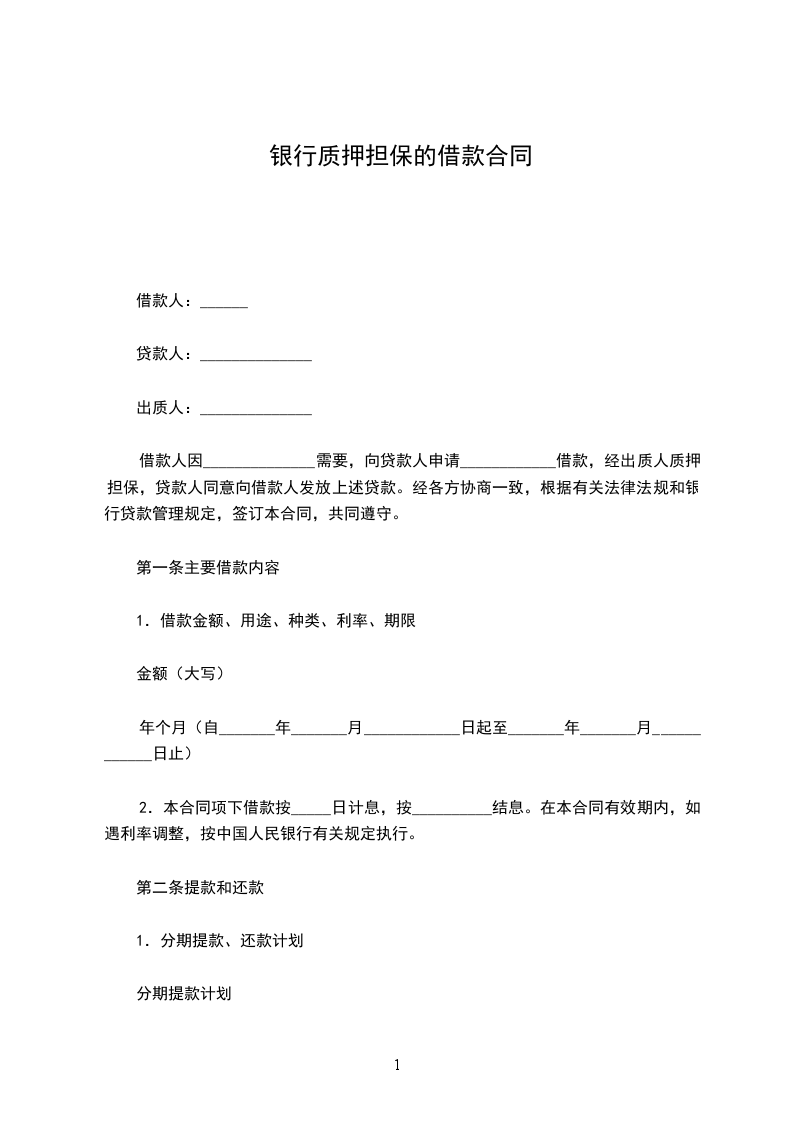 银行质押担保的借款合同

借款人：______

贷款人：______________

出质人：______________

借款人因______________需要，向贷款人申请____________借款，经出质人质押担保，贷款人同意向借款人发放上述贷款。经各方协商一致，根据有关法律法规和银行贷款管理规定，签订本合同，共同遵守。

第一条主要借款内容

1．借款金额、用途、种类、利率、期限

金额（大写）

年个月（自_______年_______月____________日起至_______年_______月____________日止）

2．本合同项下借款按_____日计息，按__________结息。在本合同有效期内，如遇利率调整，按中国人民银行有关规定执行。

第二条提款和还款

1．分期提款、还款计划

分期提款计划

1